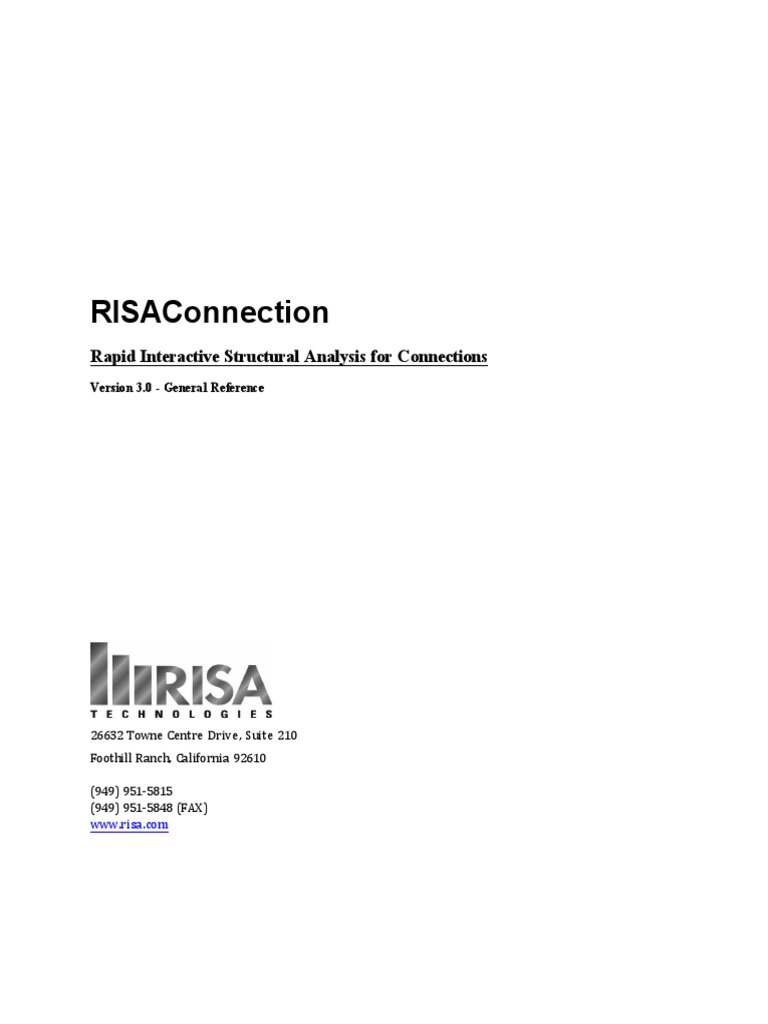 RISAConnection

Rapid Interactive Structural Analysis for Connections

Version 3.0 - General Reference

RISA
TECHNOLOGIES

26632 Towne Centre Drive, Suite 210

Foothill Ranch, California 92610

(949) 951-5815
(949) 951-5848 (FAX)
www.risa.com